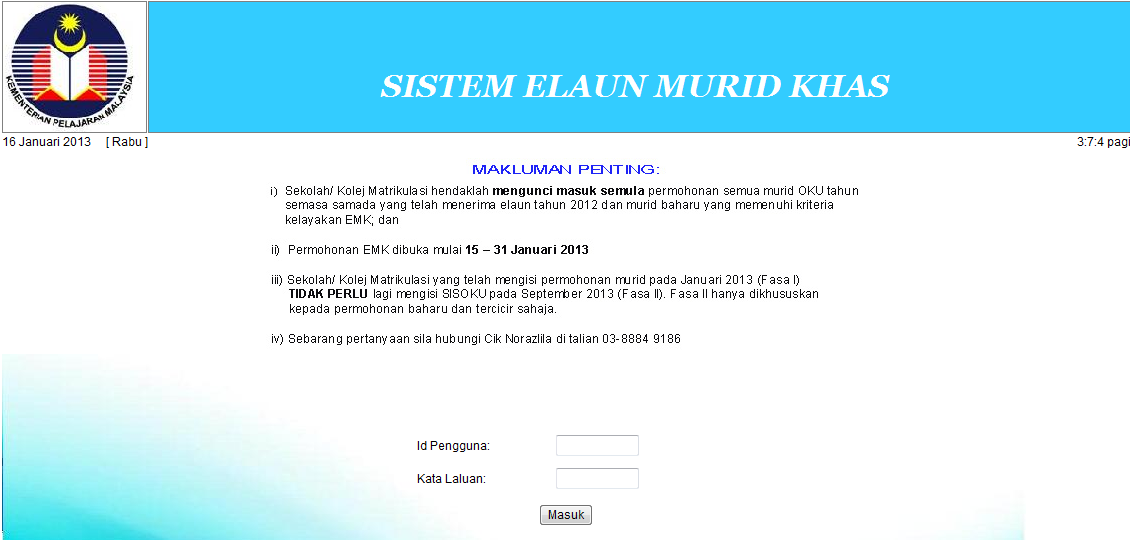 KEMENTERIAN PELAJARAN MALAYSIA

SISTEM ELAUN MURID KHAS

16 Januari 2013 [ Rabu ]

3:7:4 pagi

MAKLUMAN PENTING:

i) Sekolah/ Kolej Matrikulasi hendaklah mengunci masuk semula permohonan semua murid OKU tahun semasa samada yang telah menerima elaun tahun 2012 dan murid baharu yang memenuhi kriteria kelayakan EMK; dan

ii) Permohonan EMK dibuka mulai 15 – 31 Januari 2013

iii) Sekolah/ Kolej Matrikulasi yang telah mengisi permohonan murid pada Januari 2013 (Fasa I) TIDAK PERLU lagi mengisi SISOKU pada September 2013 (Fasa II). Fasa II hanya dikhususkan kepada permohonan baharu dan tercicir sahaja.

iv) Sebarang pertanyaan sila hubungi Cik Norazlila di talian 03-8884 9186

Id Pengguna:

Kata Laluan:

Masuk